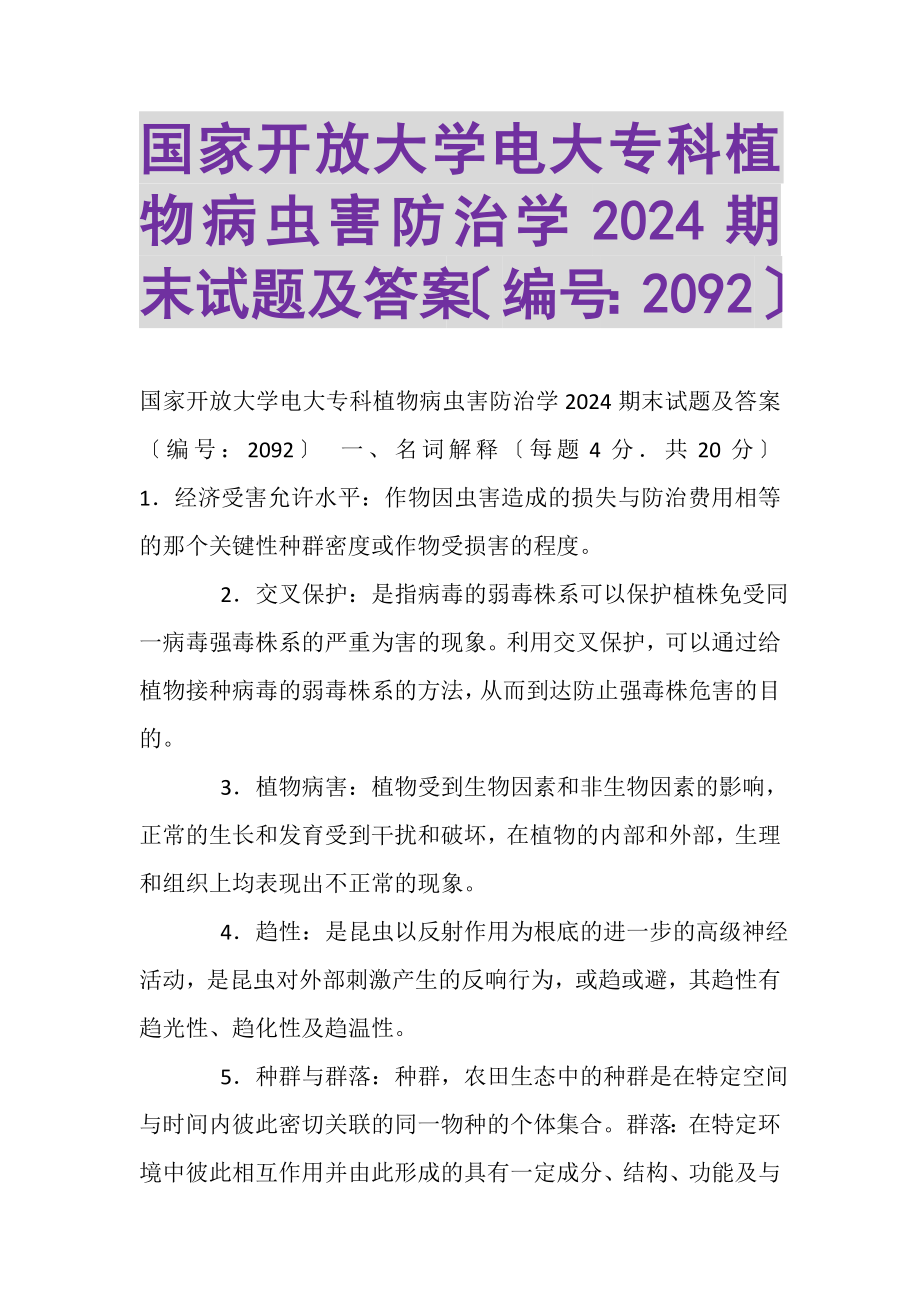 国家开放大学电大专科植物病虫害防治学 2024 期末试题及答案〔编号：2092〕

国家开放大学电大专科植物病虫害防治学 2024 期末试题及答案〔编号：2092〕 一、名词解释〔每题 4 分．共 20 分〕 1．经济受害允许水平：作物因虫害造成的损失与防治费用相等的那个关键性种群密度或作物受损害的程度。

2．交叉保护：是指病毒的弱毒株系可以保护植株免受同一病毒强毒株系的严重为害的现象。利用交叉保护，可以通过给植物接种病毒的弱毒株系的方法，从而到达防止强毒株危害的目的。

3．植物病害：植物受到生物因素和非生物因素的影响，正常的生长和发育受到干扰和破坏，在植物的内部和外部，生理和组织上均表现出不正常的现象。

4．趋性：是昆虫以反射作用为根底的进一步的高级神经活动，是昆虫对外部刺激产生的反响行为，或趋或避，其趋性有趋光性、趋化性及趋温性。

5．种群与群落：种群，农田生态中的种群是在特定空间与时间内彼此密切关联的同一物种的个体集合。群落：在特定环境中彼此相互作用并由此形成的具有一定成分、结构、功能及与